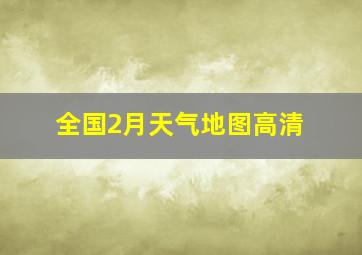 全国2月天气地图高清